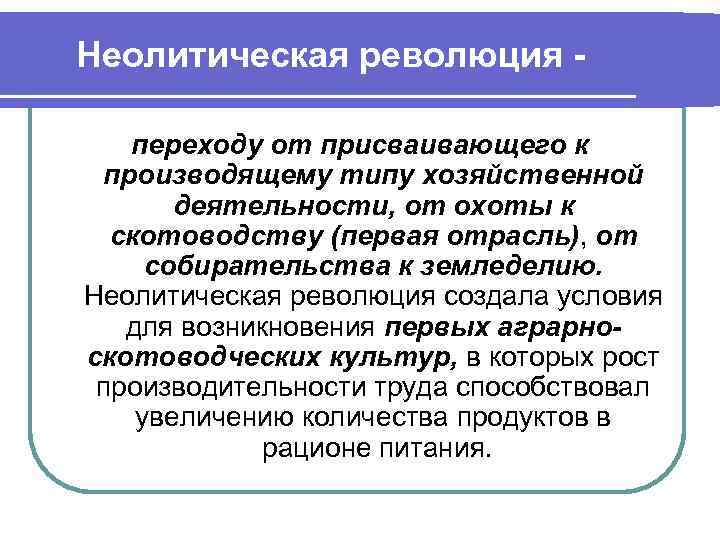 Неолитическая революция -

переходу от присваивающего к производящему типу хозяйственной деятельности, от охоты к скотоводству (первая отрасль), от собирательства к земледелию. Неолитическая революция создала условия для возникновения первых аграрно-скотоводческих культур, в которых рост производительности труда способствовал увеличению количества продуктов в рационе питания.